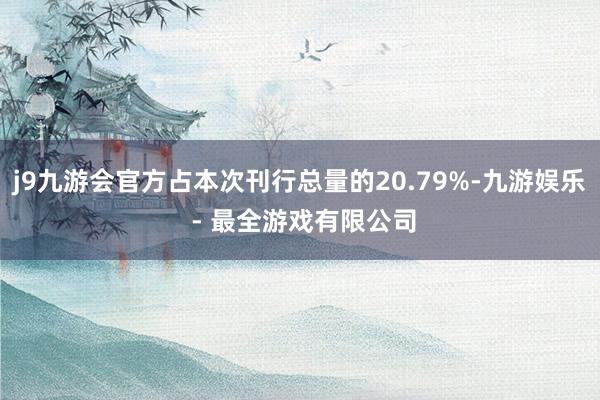 j9九游会官方占本次刊行总量的20.79%-九游娱乐 - 最全游戏有限公司